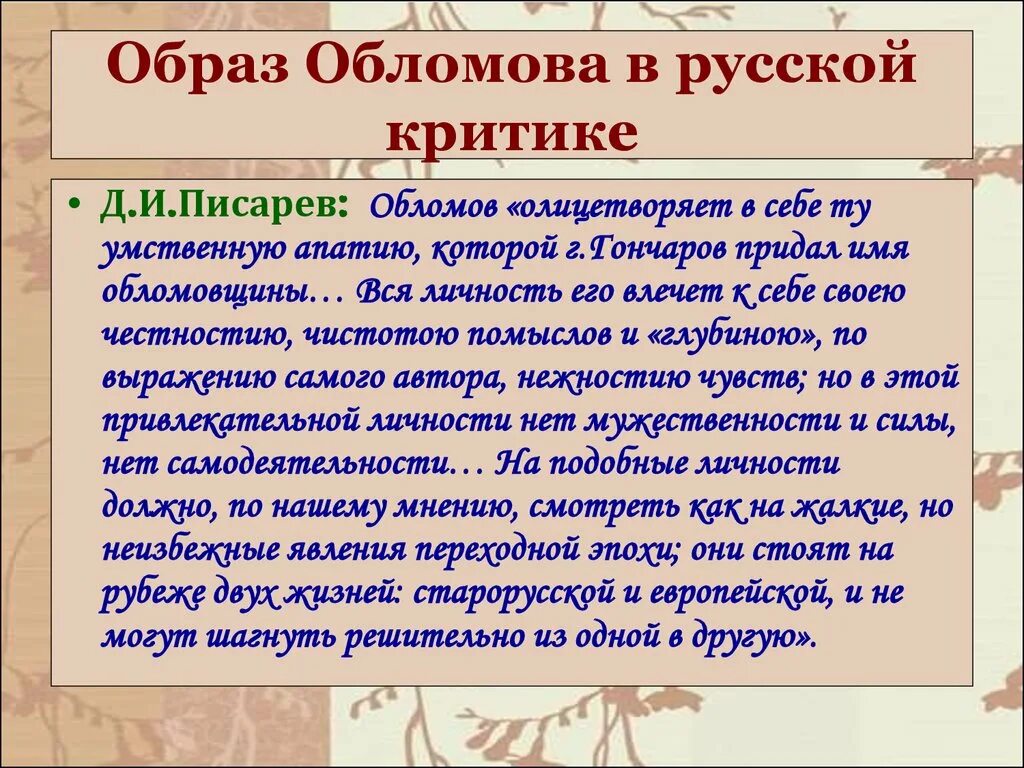 Образ Обломова в русской критике

• Д.И.Писарев: Обломов «олицетворяет в себе ту умственную апатию, которой г.Гончаров придал имя обломовщины… Вся личность его влечет к себе своею честностию, чистотою помыслов и «глубиною», по выражению самого автора, нежностию чувств; но в этой привлекательной личности нет мужественности и силы, нет самодеятельности… На подобные личности должно, по нашему мнению, смотреть как на жалкие, но неизбежные явления переходной эпохи; они стоят на рубеже двух жизней: старорусской и европейской, и не могут шагнуть решительно из одной в другую».